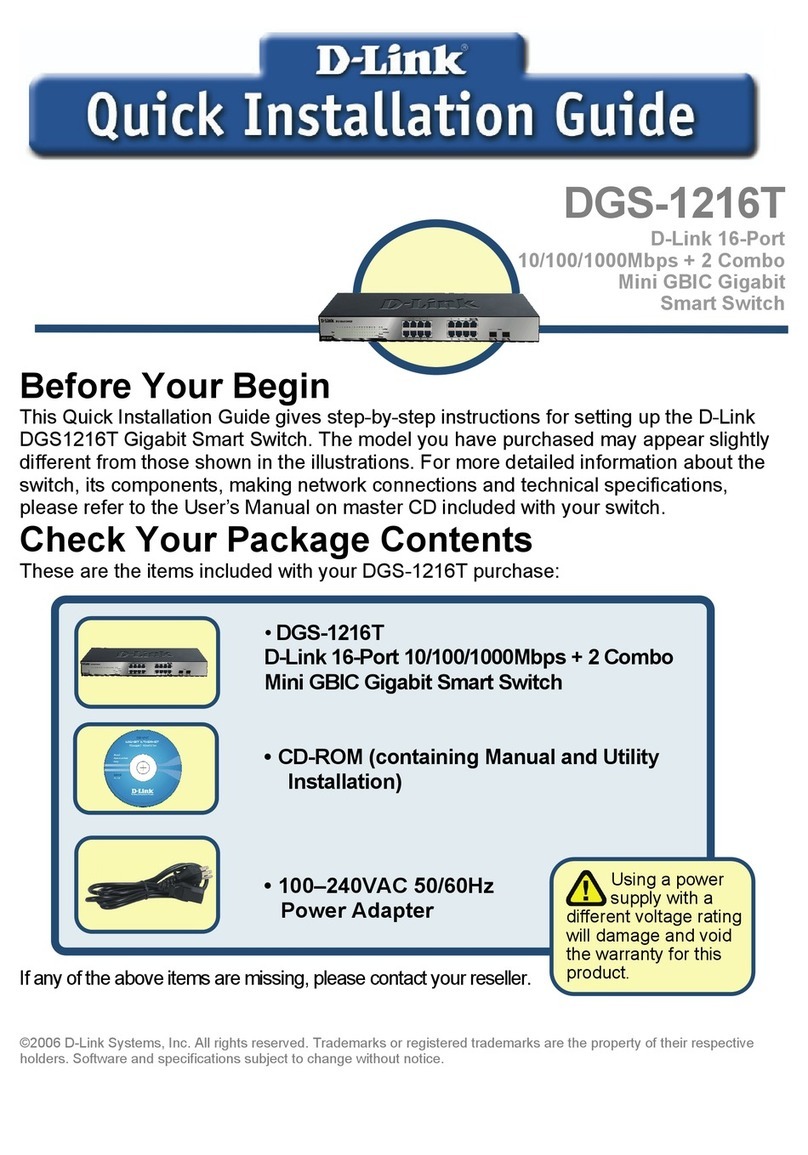 D-Link®

Quick Installation Guide

DGS-1216T

D-Link 16-Port 10/100/1000Mbps + 2 Combo Mini GBIC Gigabit Smart Switch

D-Link

Before Your Begin

This Quick Installation Guide gives step-by-step instructions for setting up the D-Link DGS1216T Gigabit Smart Switch. The model you have purchased may appear slightly different from those shown in the illustrations. For more detailed information about the switch, its components, making network connections and technical specifications, please refer to the User's Manual on master CD included with your switch.

Check Your Package Contents

These are the items included with your DGS-1216T purchase:

• DGS-1216T
D-Link 16-Port 10/100/1000Mbps + 2 Combo Mini GBIC Gigabit Smart Switch

• CD-ROM (containing Manual and Utility Installation)

• 100–240VAC 50/60Hz Power Adapter

Using a power supply with a different voltage rating will damage and void the warranty for this product.

If any of the above items are missing, please contact your reseller.

©2006 D-Link Systems, Inc. All rights reserved. Trademarks or registered trademarks are the property of their respective holders. Software and specifications subject to change without notice.